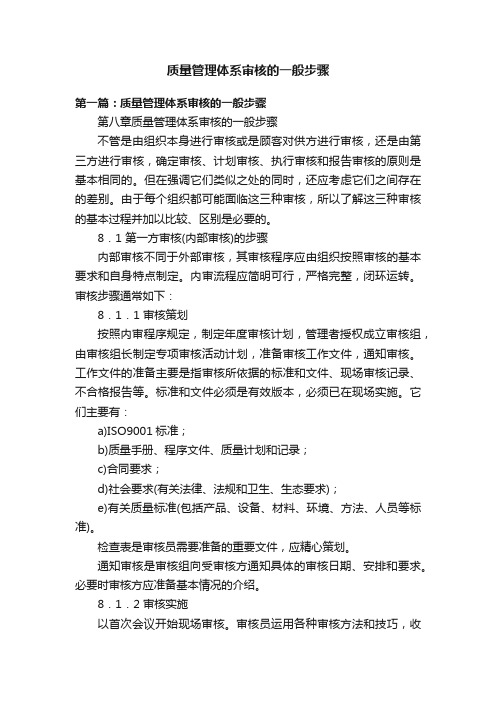 质量管理体系审核的一般步骤

第一篇：质量管理体系审核的一般步骤

第八章质量管理体系审核的一般步骤

不管是由组织本身进行审核或是顾客对供方进行审核，还是由第三方进行审核，确定审核、计划审核、执行审核和报告审核的原则是基本相同的。但在强调它们类似之处的同时，还应考虑它们之间存在的差别。由于每个组织都可能面临这三种审核，所以了解这三种审核的基本过程并加以比较、区别是必要的。

8．1 第一方审核(内部审核)的步骤

内部审核不同于外部审核，其审核程序应由组织按照审核的基本要求和自身特点制定。内审流程应简明可行，严格完整，闭环运转。审核步骤通常如下：

8．1．1 审核策划

按照内审程序规定，制定年度审核计划，管理者授权成立审核组，由审核组长制定专项审核活动计划，准备审核工作文件，通知审核。工作文件的准备主要是指审核所依据的标准和文件、现场审核记录、不合格报告等。标准和文件必须是有效版本，必须已在现场实施。它们主要有：

a)ISO9001 标准；

b)质量手册、程序文件、质量计划和记录；

c)合同要求；

d)社会要求(有关法律、法规和卫生、生态要求)；

e)有关质量标准(包括产品、设备、材料、环境、方法、人员等标准)。

检查表是审核员需要准备的重要文件，应精心策划。

通知审核是审核组向受审核方通知具体的审核日期、安排和要求。必要时审核方应准备基本情况的介绍。

8．1．2 审核实施

以首次会议开始现场审核。审核员运用各种审核方法和技巧，收